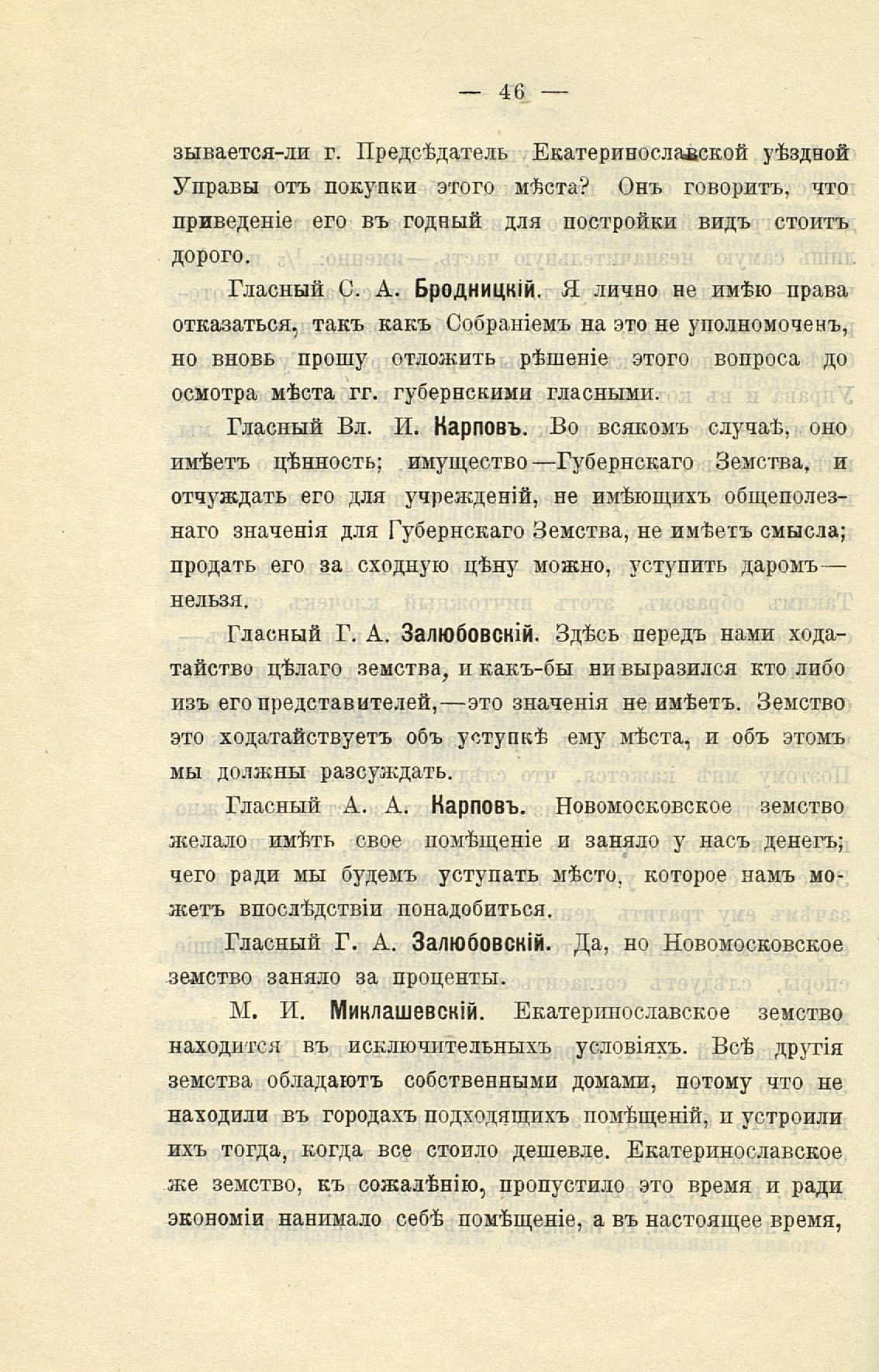 — 46 —

зывается-ли г. Предсѣдатель Екатеринославской уѣздной Управы отъ покупки этого мѣста? Онъ говоритъ, что приведеніе его въ годный для постройки видъ стоитъ дорого.

Гласный С. А. Бродницкій. Я лично не имѣю права отказаться, такъ какъ Собраніемъ на это не уполномоченъ, но вновь прошу отложить рѣшеніе этого вопроса до осмотра мѣста гг. губернскими гласными.

Гласный Вл. И. Карповъ. Во всякомъ случаѣ, оно имѣетъ цѣнность; имущество—Губернскаго Земства, и отчуждать его для учрежденій, не имѣющихъ общеполезнаго значенія для Губернскаго Земства, не имѣетъ смысла; продать его за сходную цѣну можно, уступить даромъ—нельзя.

Гласный Г. А. Залюбовскій. Здѣсь передъ нами ходатайство цѣлаго земства, и какъ-бы ни выразился кто либо изъ его представителей,—это значенія не имѣетъ. Земство это ходатайствуетъ объ уступкѣ ему мѣста, и объ этомъ мы должны разсуждать.

Гласный А. А. Карповъ. Новомосковское земство желало имѣть свое помѣщеніе и заняло у насъ денегъ; чего ради мы будемъ уступать мѣсто, которое намъ можетъ впослѣдствіи понадобиться.

Гласный Г. А. Залюбовскій. Да, но Новомосковское земство заняло за проценты.

М. И. Миклашевскій. Екатеринославское земство находится въ исключительныхъ условіяхъ. Всѣ другія земства обладаютъ собственными домами, потому что не находили въ городахъ подходящихъ помѣщеній, и устроили ихъ тогда, когда все стоило дешевле. Екатеринославское же земство, къ сожалѣнію, пропустило это время и ради экономіи нанимало себѣ помѣщеніе, а въ настоящее время,